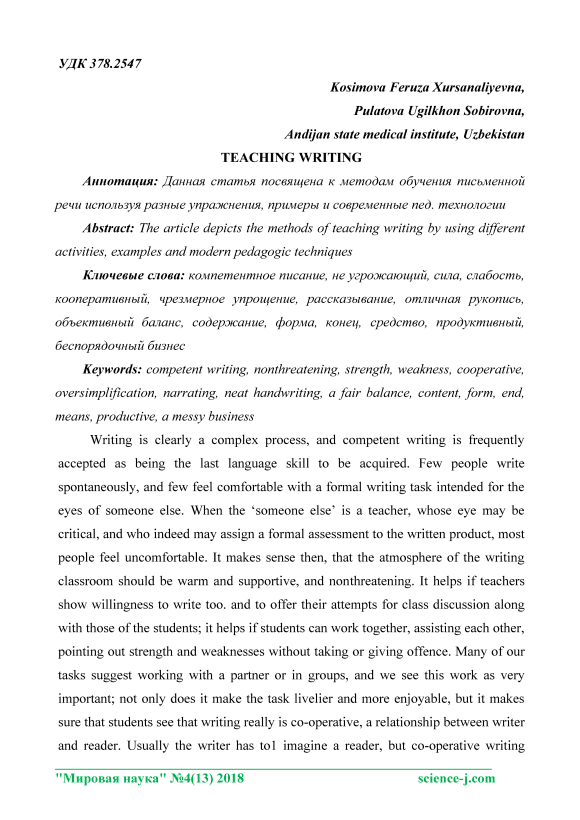 УДК 378.2547

Kosimova Feruza Xursanaliyevna,
Pulatova Ugilkhon Sobirovna,
Andijan state medical institute, Uzbekistan

TEACHING WRITING

Аннотация: Данная статья посвящена к методам обучения письменной речи используя разные упражнения, примеры и современные пед. технологии

Abstract: The article depicts the methods of teaching writing by using different activities, examples and modern pedagogic techniques

Ключевые слова: компетентное писание, не угрожающий, сила, слабость, кооперативный, чрезмерное упрощение, рассказывание, отличная рукопись, объективный баланс, содержание, форма, конец, средство, продуктивный, беспорядочный бизнес

Keywords: competent writing, nonthreatening, strength, weakness, cooperative, oversimplification, narrating, neat handwriting, a fair balance, content, form, end, means, productive, a messy business

Writing is clearly a complex process, and competent writing is frequently accepted as being the last language skill to be acquired. Few people write spontaneously, and few feel comfortable with a formal writing task intended for the eyes of someone else. When the 'someone else' is a teacher, whose eye may be critical, and who indeed may assign a formal assessment to the written product, most people feel uncomfortable. It makes sense then, that the atmosphere of the writing classroom should be warm and supportive, and nonthreatening. It helps if teachers show willingness to write too. and to offer their attempts for class discussion along with those of the students; it helps if students can work together, assisting each other, pointing out strength and weaknesses without taking or giving offence. Many of our tasks suggest working with a partner or in groups, and we see this work as very important; not only does it make the task livelier and more enjoyable, but it makes sure that students see that writing really is co-operative, a relationship between writer and reader. Usually the writer has to1 imagine a reader, but co-operative writing

"Мировая наука" №4(13) 2018 science-j.com